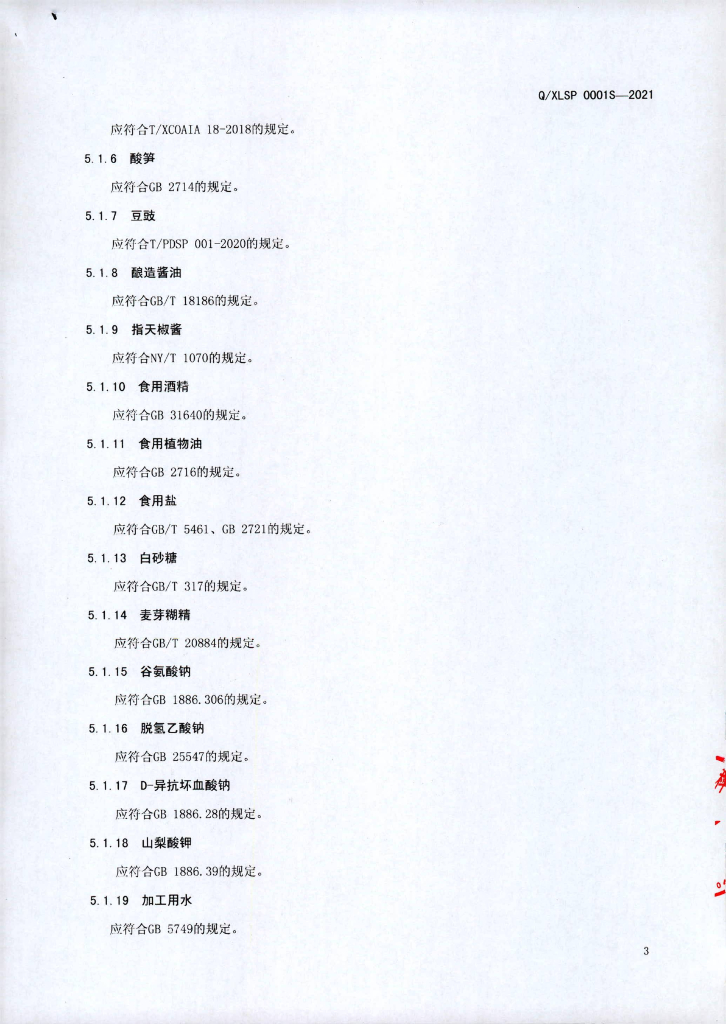 Q/XLSP 0001S—2021

应符合T/XCOAIA 18-2018的规定。

5.1.6 酸笋

应符合GB 2714的规定。

5.1.7 豆豉

应符合T/PDSP 001-2020的规定。

5.1.8 酿造酱油

应符合GB/T 18186的规定。

5.1.9 指天椒酱

应符合NY/T 1070的规定。

5.1.10 食用酒精

应符合GB 31640的规定。

5.1.11 食用植物油

应符合GB 2716的规定。

5.1.12 食用盐

应符合GB/T 5461、GB 2721的规定。

5.1.13 白砂糖

应符合GB/T 317的规定。

5.1.14 麦芽糊精

应符合GB/T 20884的规定。

5.1.15 谷氨酸钠

应符合GB 1886.306的规定。

5.1.16 脱氢乙酸钠

应符合GB 25547的规定。

5.1.17 D-异抗坏血酸钠

应符合GB 1886.28的规定。

5.1.18 山梨酸钾

应符合GB 1886.39的规定。

5.1.19 加工用水

应符合GB 5749的规定。

3